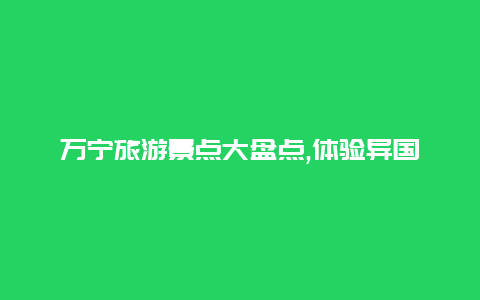 万宁旅游景点大盘点,体验异国